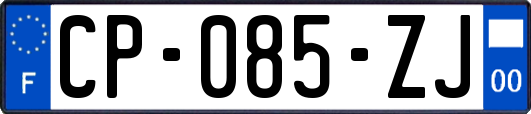 F

CP-085-ZJ

00